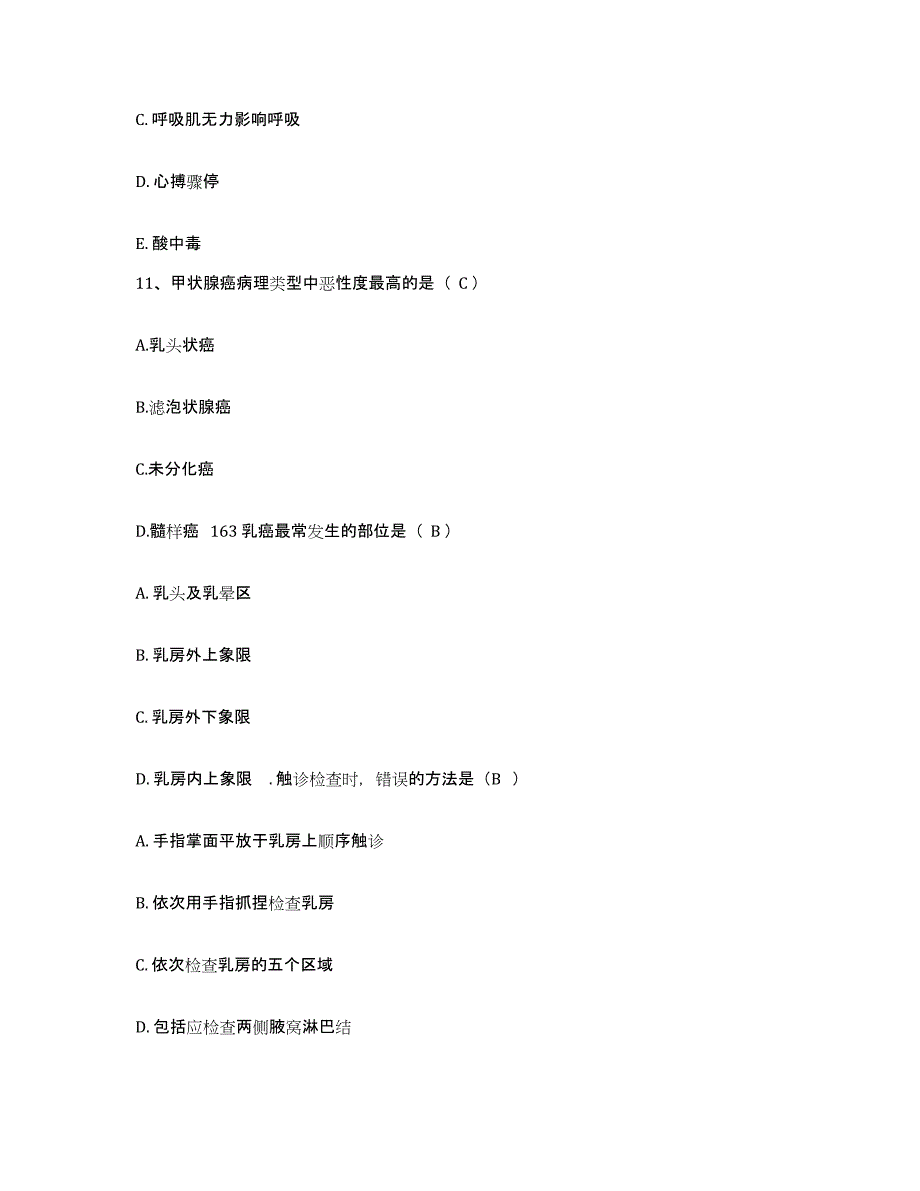 C. 呼吸肌无力影响呼吸

D. 心搏骤停

E. 酸中毒

11、甲状腺癌病理类型中恶性度最高的是（ C）

A.乳头状癌

B.滤泡状腺癌

C.未分化癌

D.髓样癌 163 乳癌最常发生的部位是（ B）

A. 乳头及乳晕区

B. 乳房外上象限

C. 乳房外下象限

D. 乳房内上象限 . 触诊检查时，错误的方法是（B ）

A. 手指掌面平放于乳房上顺序触诊

B. 依次用手指抓捏检查乳房

C. 依次检查乳房的五个区域

D. 包括应检查两侧腋窝淋巴结